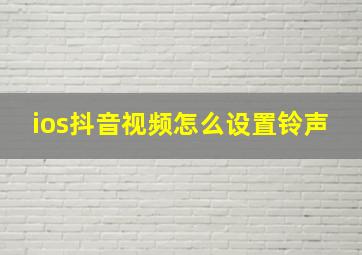 ios抖音视频怎么设置铃声